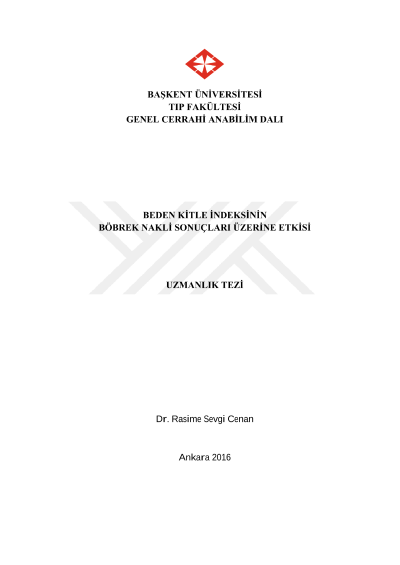 BAŞKENT ÜNİVERSİTESİ
TIP FAKÜLTESİ
GENEL CERRAHİ ANABİLİM DALI

BEDEN KİTLE İNDEKSİNİN
BÖBREK NAKLİ SONUÇLARI ÜZERİNE ETKİSİ

UZMANLIK TEZİ

Dr. Rasime Sevgi Cenan

Ankara 2016